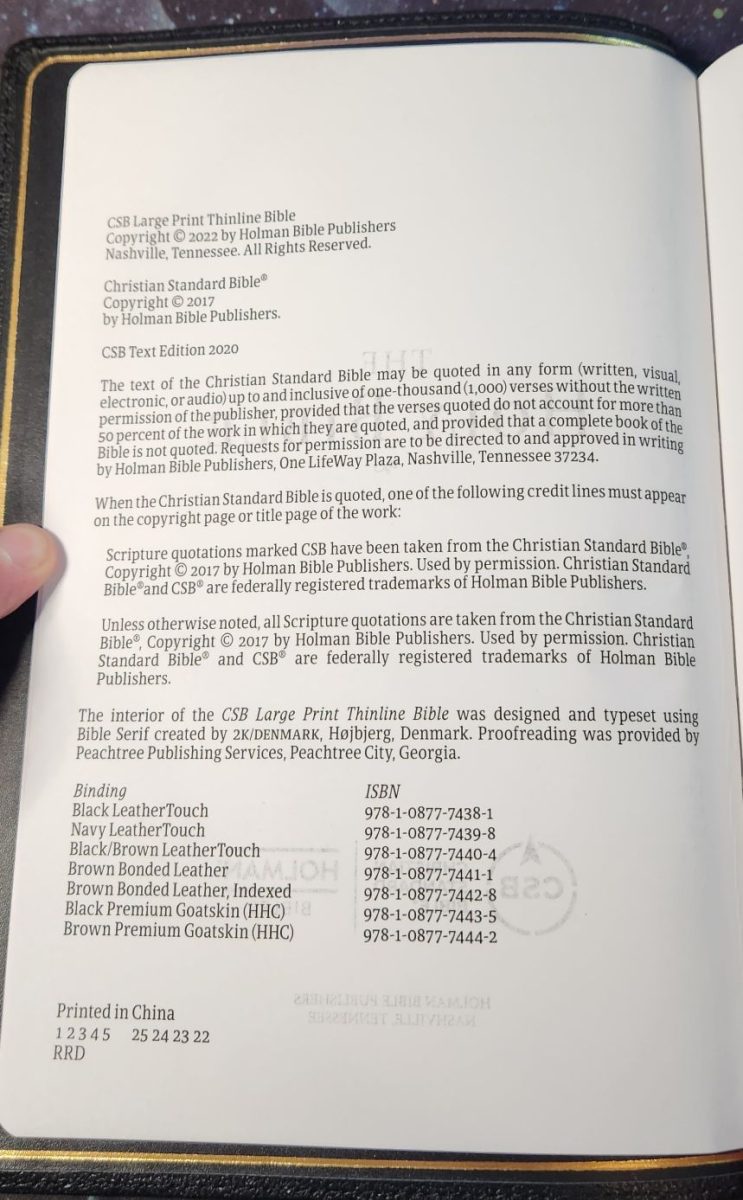 CSB Large Print Thinline Bible
Copyright © 2022 by Holman Bible Publishers
Nashville, Tennessee. All Rights Reserved.

Christian Standard Bible®
Copyright © 2017
by Holman Bible Publishers.

CSB Text Edition 2020

The text of the Christian Standard Bible may be quoted in any form (written, visual, electronic, or audio) up to and inclusive of one-thousand (1,000) verses without the written permission of the publisher, provided that the verses quoted do not account for more than 50 percent of the work in which they are quoted, and provided that a complete book of the Bible is not quoted. Requests for permission are to be directed to and approved in writing by Holman Bible Publishers, One LifeWay Plaza, Nashville, Tennessee 37234.

When the Christian Standard Bible is quoted, one of the following credit lines must appear on the copyright page or title page of the work:

Scripture quotations marked CSB have been taken from the Christian Standard Bible®, Copyright © 2017 by Holman Bible Publishers. Used by permission. Christian Standard Bible® and CSB® are federally registered trademarks of Holman Bible Publishers.

Unless otherwise noted, all Scripture quotations are taken from the Christian Standard Bible®, Copyright © 2017 by Holman Bible Publishers. Used by permission. Christian Standard Bible® and CSB® are federally registered trademarks of Holman Bible Publishers.

The interior of the CSB Large Print Thinline Bible was designed and typeset using Bible Serif created by 2K/DENMARK, Højbjerg, Denmark. Proofreading was provided by Peachtree Publishing Services, Peachtree City, Georgia.

| Binding | ISBN |
|---|---|
| Black LeatherTouch | 978-1-0877-7438-1 |
| Navy LeatherTouch | 978-1-0877-7439-8 |
| Black/Brown LeatherTouch | 978-1-0877-7440-4 |
| Brown Bonded Leather | 978-1-0877-7441-1 |
| Brown Bonded Leather, Indexed | 978-1-0877-7442-8 |
| Black Premium Goatskin (HHC) | 978-1-0877-7443-5 |
| Brown Premium Goatskin (HHC) | 978-1-0877-7444-2 |

Printed in China
1 2 3 4 5 25 24 23 22
RRD